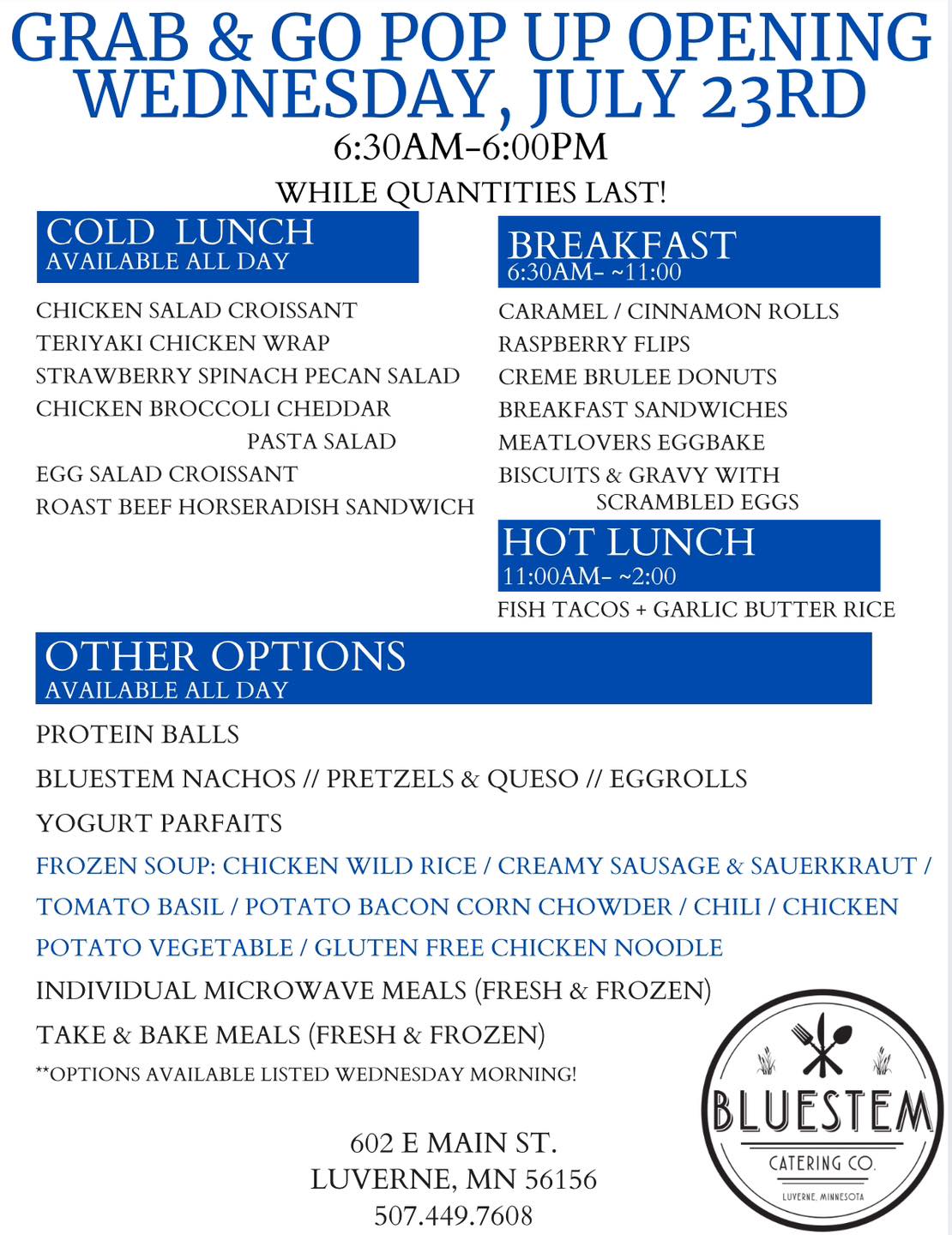 GRAB & GO POP UP OPENING
WEDNESDAY, JULY 23RD
6:30AM-6:00PM
WHILE QUANTITIES LAST!

COLD LUNCH
AVAILABLE ALL DAY

CHICKEN SALAD CROISSANT
TERIYAKI CHICKEN WRAP
STRAWBERRY SPINACH PECAN SALAD
CHICKEN BROCCOLI CHEDDAR PASTA SALAD
EGG SALAD CROISSANT
ROAST BEEF HORSERADISH SANDWICH

BREAKFAST
6:30AM- ~11:00

CARAMEL / CINNAMON ROLLS
RASPBERRY FLIPS
CREME BRULEE DONUTS
BREAKFAST SANDWICHES
MEATLOVERS EGGBAKE
BISCUITS & GRAVY WITH SCRAMBLED EGGS

HOT LUNCH
11:00AM- ~2:00

FISH TACOS + GARLIC BUTTER RICE

OTHER OPTIONS
AVAILABLE ALL DAY

PROTEIN BALLS
BLUESTEM NACHOS // PRETZELS & QUESO // EGGROLLS
YOGURT PARFAITS
FROZEN SOUP: CHICKEN WILD RICE / CREAMY SAUSAGE & SAUERKRAUT / TOMATO BASIL / POTATO BACON CORN CHOWDER / CHILI / CHICKEN POTATO VEGETABLE / GLUTEN FREE CHICKEN NOODLE
INDIVIDUAL MICROWAVE MEALS (FRESH & FROZEN)
TAKE & BAKE MEALS (FRESH & FROZEN)
**OPTIONS AVAILABLE LISTED WEDNESDAY MORNING!

602 E MAIN ST.
LUVERNE, MN 56156
507.449.7608

BLUESTEM
CATERING CO.
LUVERNE, MINNESOTA